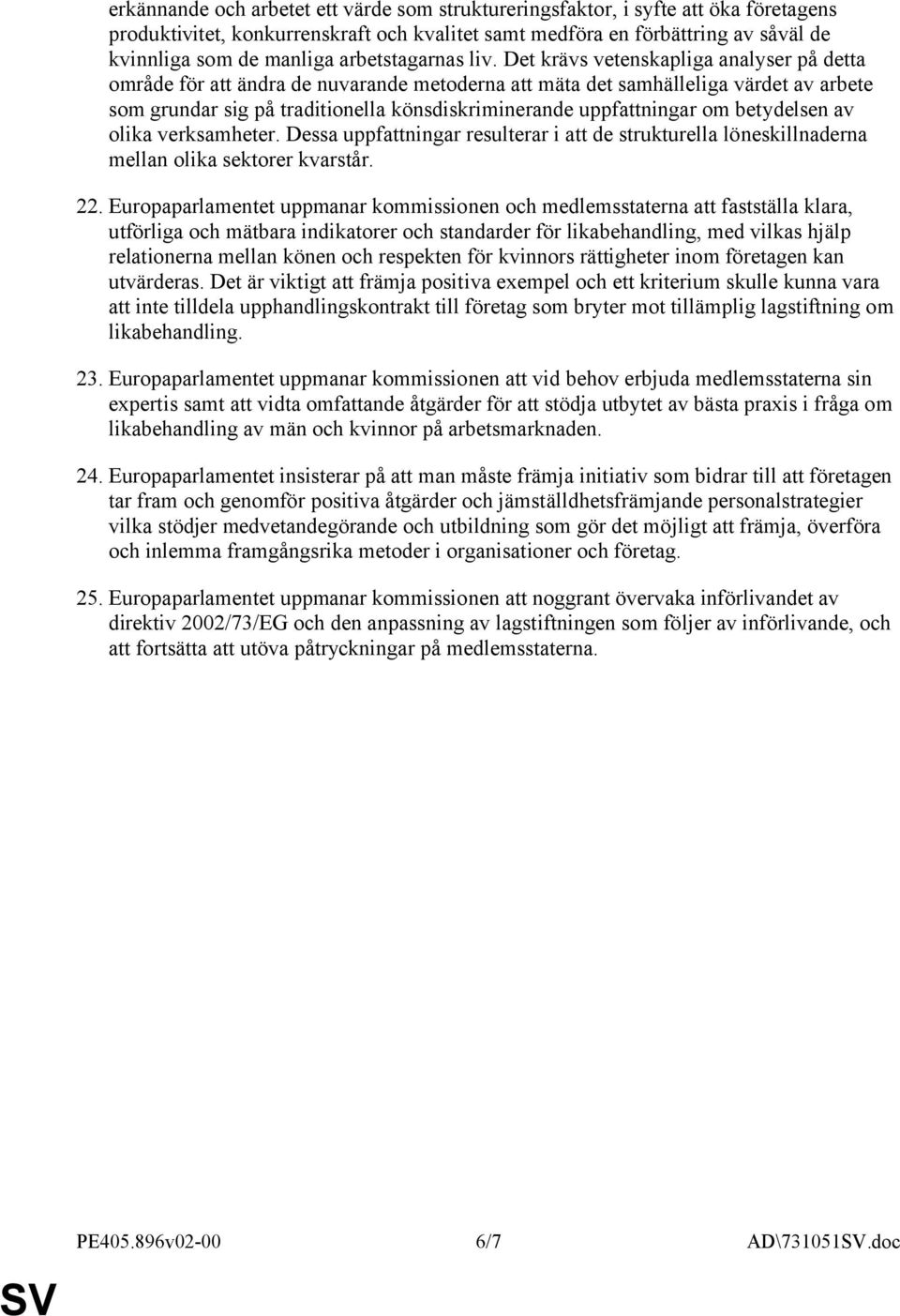 erkännande och arbetet ett värde som struktureringsfaktor, i syfte att öka företagens produktivitet, konkurrenskraft och kvalitet samt medföra en förbättring av såväl de kvinnliga som de manliga arbetstagarnas liv. Det krävs vetenskapliga analyser på detta område för att ändra de nuvarande metoderna att mäta det samhälleliga värdet av arbete som grundar sig på traditionella könsdiskriminerande uppfattningar om betydelsen av olika verksamheter. Dessa uppfattningar resulterar i att de strukturella löneskillnaderna mellan olika sektorer kvarstår.

22. Europaparlamentet uppmanar kommissionen och medlemsstaterna att fastställa klara, utförliga och mätbara indikatorer och standarder för likabehandling, med vilkas hjälp relationerna mellan könen och respekten för kvinnors rättigheter inom företagen kan utvärderas. Det är viktigt att främja positiva exempel och ett kriterium skulle kunna vara att inte tilldela upphandlingskontrakt till företag som bryter mot tillämplig lagstiftning om likabehandling.

23. Europaparlamentet uppmanar kommissionen att vid behov erbjuda medlemsstaterna sin expertis samt att vidta omfattande åtgärder för att stödja utbytet av bästa praxis i fråga om likabehandling av män och kvinnor på arbetsmarknaden.

24. Europaparlamentet insisterar på att man måste främja initiativ som bidrar till att företagen tar fram och genomför positiva åtgärder och jämställdhetsfrämjande personalstrategier vilka stödjer medvetandegörande och utbildning som gör det möjligt att främja, överföra och inlemma framgångsrika metoder i organisationer och företag.

25. Europaparlamentet uppmanar kommissionen att noggrant övervaka införlivandet av direktiv 2002/73/EG och den anpassning av lagstiftningen som följer av införlivande, och att fortsätta att utöva påtryckningar på medlemsstaterna.

PE405.896v02-00 6/7 AD\731051SV.doc

SV